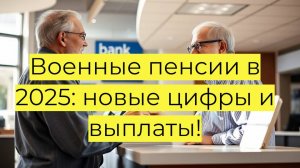 bank

Военные пенсии в 2025: новые цифры и выплаты!